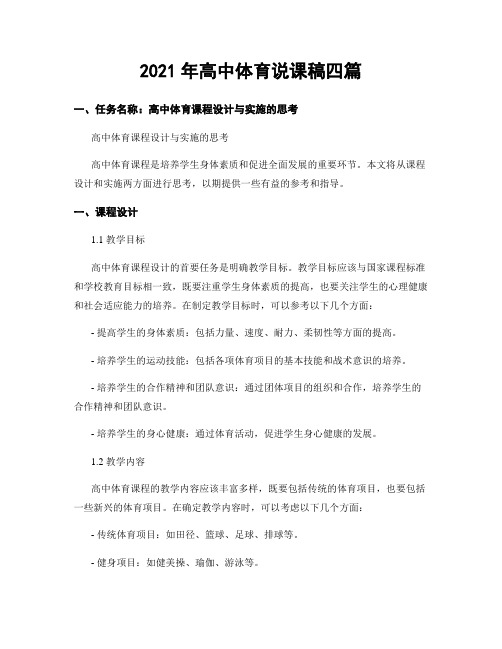 2021 年高中体育说课稿四篇

一、任务名称：高中体育课程设计与实施的思考

高中体育课程设计与实施的思考

高中体育课程是培养学生身体素质和促进全面发展的重要环节。本文将从课程设计和实施两方面进行思考，以期提供一些有益的参考和指导。

一、课程设计

1.1 教学目标

高中体育课程设计的首要任务是明确教学目标。教学目标应该与国家课程标准和学校教育目标相一致，既要注重学生身体素质的提高，也要关注学生的心理健康和社会适应能力的培养。在制定教学目标时，可以参考以下几个方面：

- 提高学生的身体素质：包括力量、速度、耐力、柔韧性等方面的提高。

- 培养学生的运动技能：包括各项体育项目的基本技能和战术意识的培养。

- 培养学生的合作精神和团队意识：通过团体项目的组织和合作，培养学生的合作精神和团队意识。

- 培养学生的身心健康：通过体育活动，促进学生身心健康的发展。

1.2 教学内容

高中体育课程的教学内容应该丰富多样，既要包括传统的体育项目，也要包括一些新兴的体育项目。在确定教学内容时，可以考虑以下几个方面：

- 传统体育项目：如田径、篮球、足球、排球等。

- 健身项目：如健美操、瑜伽、游泳等。